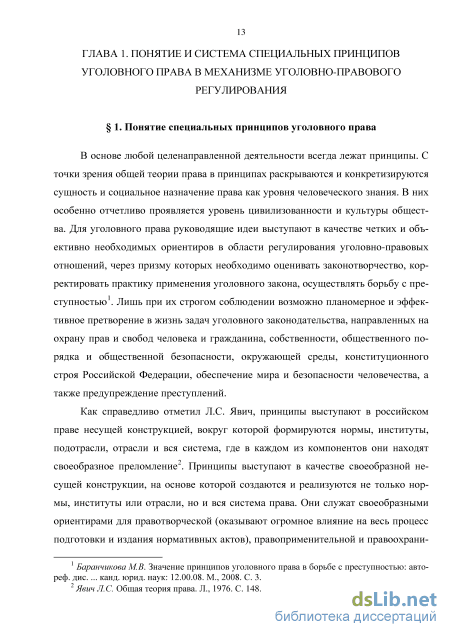 13

ГЛАВА 1. ПОНЯТИЕ И СИСТЕМА СПЕЦИАЛЬНЫХ ПРИНЦИПОВ УГОЛОВНОГО ПРАВА В МЕХАНИЗМЕ УГОЛОВНО-ПРАВОВОГО РЕГУЛИРОВАНИЯ

§ 1. Понятие специальных принципов уголовного права

В основе любой целенаправленной деятельности всегда лежат принципы. С точки зрения общей теории права в принципах раскрываются и конкретизируются сущность и социальное назначение права как уровня человеческого знания. В них особенно отчетливо проявляется уровень цивилизованности и культуры общества. Для уголовного права руководящие идеи выступают в качестве четких и объективно необходимых ориентиров в области регулирования уголовно-правовых отношений, через призму которых необходимо оценивать законотворчество, корректировать практику применения уголовного закона, осуществлять борьбу с преступностью$^1$. Лишь при их строгом соблюдении возможно планомерное и эффективное претворение в жизнь задач уголовного законодательства, направленных на охрану прав и свобод человека и гражданина, собственности, общественного порядка и общественной безопасности, окружающей среды, конституционного строя Российской Федерации, обеспечение мира и безопасности человечества, а также предупреждение преступлений.

Как справедливо отметил Л.С. Явич, принципы выступают в российском праве несущей конструкцией, вокруг которой формируются нормы, институты, подотрасли, отрасли и вся система, где в каждом из компонентов они находят своеобразное преломление$^2$. Принципы выступают в качестве своеобразной несущей конструкции, на основе которой создаются и реализуются не только нормы, институты или отрасли, но и вся система права. Они служат своеобразными ориентирами для правотворческой (оказывают огромное влияние на весь процесс подготовки и издания нормативных актов), правоприменительной и правоохрани-

$^1$ Баранчикова М.В. Значение принципов уголовного права в борьбе с преступностью: автореф. дис. ... канд. юрид. наук: 12.00.08. М., 2008. С. 3.
$^2$ Явич Л.С. Общая теория права. Л., 1976. С. 148.

dsLib.net
библиотека диссертаций